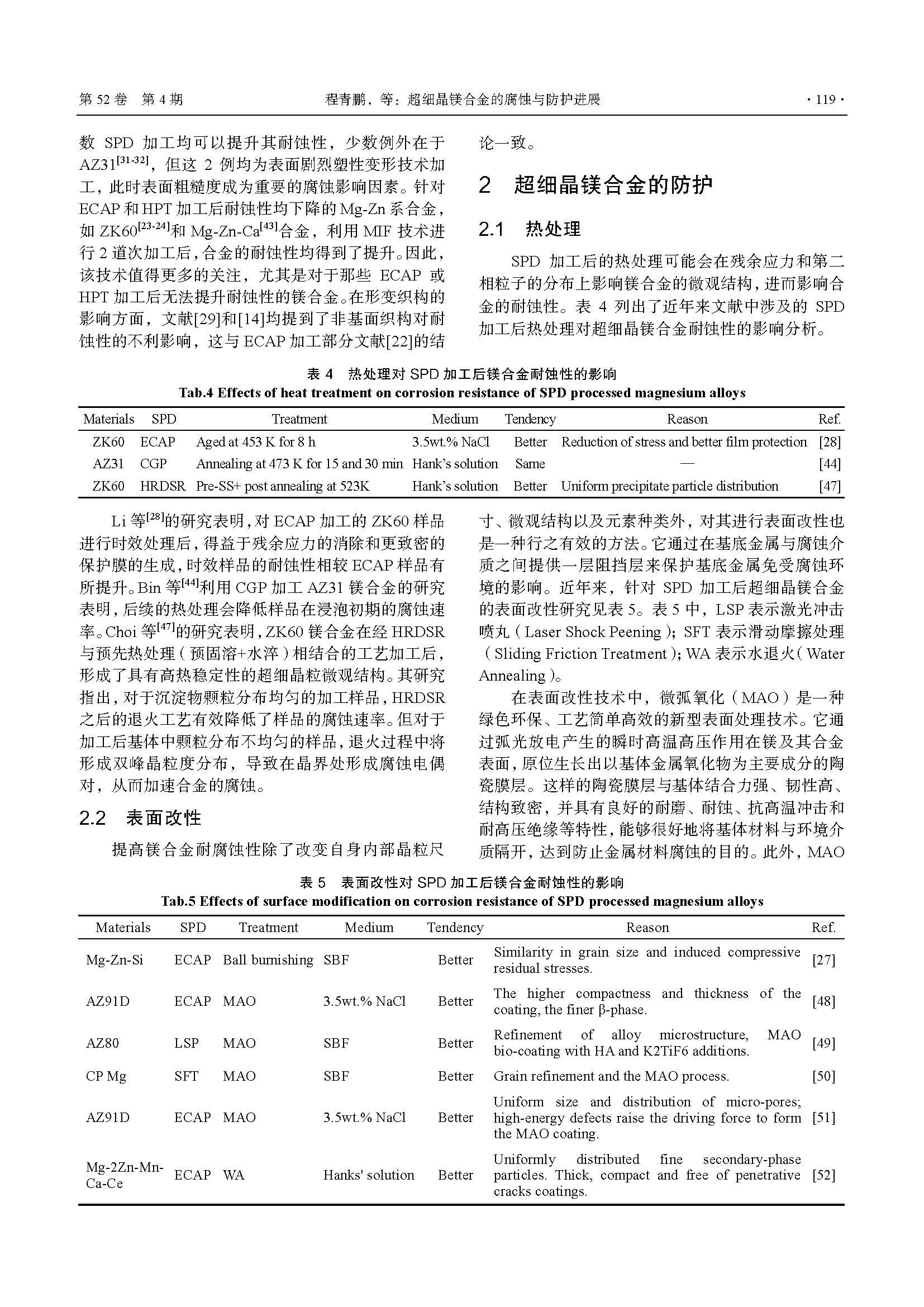 第 52 卷 第 4 期　　程青鹏，等：超细晶镁合金的腐蚀与防护进展　　· 119 ·

数 SPD 加工均可以提升其耐蚀性，少数例外在于 AZ31$^{[31-32]}$，但这 2 例均为表面剧烈塑性变形技术加工，此时表面粗糙度成为重要的腐蚀影响因素。针对 ECAP 和 HPT 加工后耐蚀性均下降的 Mg-Zn 系合金，如 ZK60$^{[23-24]}$和 Mg-Zn-Ca$^{[43]}$合金，利用 MIF 技术进行 2 道次加工后，合金的耐蚀性均得到了提升。因此，该技术值得更多的关注，尤其是对于那些 ECAP 或 HPT 加工后无法提升耐蚀性的镁合金。在形变织构的影响方面，文献[29]和[14]均提到了非基面织构对耐蚀性的不利影响，这与 ECAP 加工部分文献[22]的结论一致。

2 超细晶镁合金的防护

2.1 热处理

SPD 加工后的热处理可能会在残余应力和第二相粒子的分布上影响镁合金的微观结构，进而影响合金的耐蚀性。表 4 列出了近年来文献中涉及的 SPD 加工后热处理对超细晶镁合金耐蚀性的影响分析。

表 4 热处理对 SPD 加工后镁合金耐蚀性的影响
Tab.4 Effects of heat treatment on corrosion resistance of SPD processed magnesium alloys

| Materials | SPD | Treatment | Medium | Tendency | Reason | Ref. |
|---|---|---|---|---|---|---|
| ZK60 | ECAP | Aged at 453 K for 8 h | 3.5wt.% NaCl | Better | Reduction of stress and better film protection | [28] |
| AZ31 | CGP | Annealing at 473 K for 15 and 30 min | Hank's solution | Same | — | [44] |
| ZK60 | HRDSR | Pre-SS+ post annealing at 523K | Hank's solution | Better | Uniform precipitate particle distribution | [47] |

Li 等$^{[28]}$的研究表明，对 ECAP 加工的 ZK60 样品进行时效处理后，得益于残余应力的消除和更致密的保护膜的生成，时效样品的耐蚀性相较 ECAP 样品有所提升。Bin 等$^{[44]}$利用 CGP 加工 AZ31 镁合金的研究表明，后续的热处理会降低样品在浸泡初期的腐蚀速率。Choi 等$^{[47]}$的研究表明，ZK60 镁合金在经 HRDSR 与预先热处理（预固溶+水淬）相结合的工艺加工后，形成了具有高热稳定性的超细晶粒微观结构。其研究指出，对于沉淀物颗粒分布均匀的加工样品，HRDSR 之后的退火工艺有效降低了样品的腐蚀速率。但对于加工后基体中颗粒分布不均匀的样品，退火过程中将形成双峰晶粒度分布，导致在晶界处形成腐蚀电偶对，从而加速合金的腐蚀。

2.2 表面改性

提高镁合金耐腐蚀性除了改变自身内部晶粒尺寸、微观结构以及元素种类外，对其进行表面改性也是一种行之有效的方法。它通过在基底金属与腐蚀介质之间提供一层阻挡层来保护基底金属免受腐蚀环境的影响。近年来，针对 SPD 加工后超细晶镁合金的表面改性研究见表 5。表 5 中，LSP 表示激光冲击喷丸（Laser Shock Peening）；SFT 表示滑动摩擦处理（Sliding Friction Treatment）；WA 表示水退火（Water Annealing）。

在表面改性技术中，微弧氧化（MAO）是一种绿色环保、工艺简单高效的新型表面处理技术。它通过弧光放电产生的瞬时高温高压作用在镁及其合金表面，原位生长出以基体金属氧化物为主要成分的陶瓷膜层。这样的陶瓷膜层与基体结合力强、韧性高、结构致密，并具有良好的耐磨、耐蚀、抗高温冲击和耐高压绝缘等特性，能够很好地将基体材料与环境介质隔开，达到防止金属材料腐蚀的目的。此外，MAO

表 5 表面改性对 SPD 加工后镁合金耐蚀性的影响
Tab.5 Effects of surface modification on corrosion resistance of SPD processed magnesium alloys

| Materials | SPD | Treatment | Medium | Tendency | Reason | Ref. |
|---|---|---|---|---|---|---|
| Mg-Zn-Si | ECAP | Ball burnishing | SBF | Better | Similarity in grain size and induced compressive residual stresses. | [27] |
| AZ91D | ECAP | MAO | 3.5wt.% NaCl | Better | The higher compactness and thickness of the coating, the finer β-phase. | [48] |
| AZ80 | LSP | MAO | SBF | Better | Refinement of alloy microstructure, MAO bio-coating with HA and K2TiF6 additions. | [49] |
| CP Mg | SFT | MAO | SBF | Better | Grain refinement and the MAO process. | [50] |
| AZ91D | ECAP | MAO | 3.5wt.% NaCl | Better | Uniform size and distribution of micro-pores; high-energy defects raise the driving force to form the MAO coating. | [51] |
| Mg-2Zn-Mn-Ca-Ce | ECAP | WA | Hanks' solution | Better | Uniformly distributed fine secondary-phase particles. Thick, compact and free of penetrative cracks coatings. | [52] |